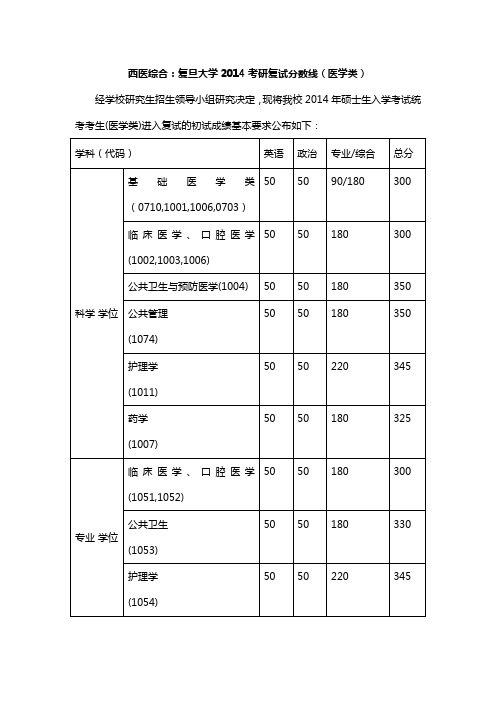 西医综合：复旦大学 2014 考研复试分数线（医学类）

经学校研究生招生领导小组研究决定，现将我校 2014 年硕士生入学考试统考考生(医学类)进入复试的初试成绩基本要求公布如下：

| 学科（代码） | | 英语 | 政治 | 专业/综合 | 总分 |
|---|---|---|---|---|---|
| 科学 学位 | 基础医学类（0710,1001,1006,0703） | 50 | 50 | 90/180 | 300 |
| | 临床医学、口腔医学 (1002,1003,1006) | 50 | 50 | 180 | 300 |
| | 公共卫生与预防医学(1004) | 50 | 50 | 180 | 350 |
| | 公共管理 (1074) | 50 | 50 | 180 | 350 |
| | 护理学 (1011) | 50 | 50 | 220 | 345 |
| | 药学 (1007) | 50 | 50 | 180 | 325 |
| 专业 学位 | 临床医学、口腔医学 (1051,1052) | 50 | 50 | 180 | 300 |
| | 公共卫生 (1053) | 50 | 50 | 180 | 330 |
| | 护理学 (1054) | 50 | 50 | 220 | 345 |